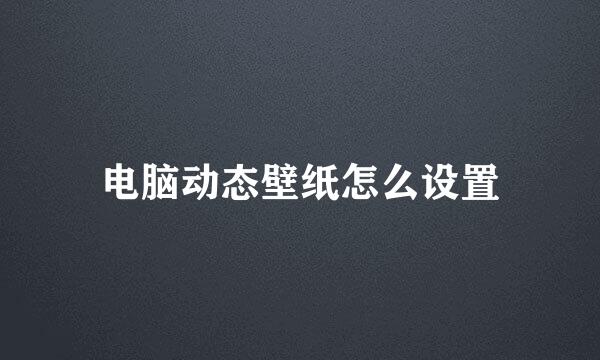 电脑动态壁纸怎么设置